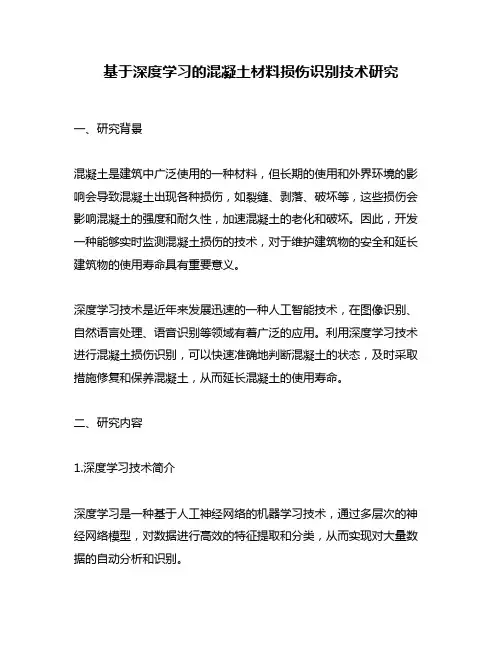 基于深度学习的混凝土材料损伤识别技术研究

一、研究背景

混凝土是建筑中广泛使用的一种材料，但长期的使用和外界环境的影响会导致混凝土出现各种损伤，如裂缝、剥落、破坏等，这些损伤会影响混凝土的强度和耐久性，加速混凝土的老化和破坏。因此，开发一种能够实时监测混凝土损伤的技术，对于维护建筑物的安全和延长建筑物的使用寿命具有重要意义。

深度学习技术是近年来发展迅速的一种人工智能技术，在图像识别、自然语言处理、语音识别等领域有着广泛的应用。利用深度学习技术进行混凝土损伤识别，可以快速准确地判断混凝土的状态，及时采取措施修复和保养混凝土，从而延长混凝土的使用寿命。

二、研究内容

1.深度学习技术简介

深度学习是一种基于人工神经网络的机器学习技术，通过多层次的神经网络模型，对数据进行高效的特征提取和分类，从而实现对大量数据的自动分析和识别。